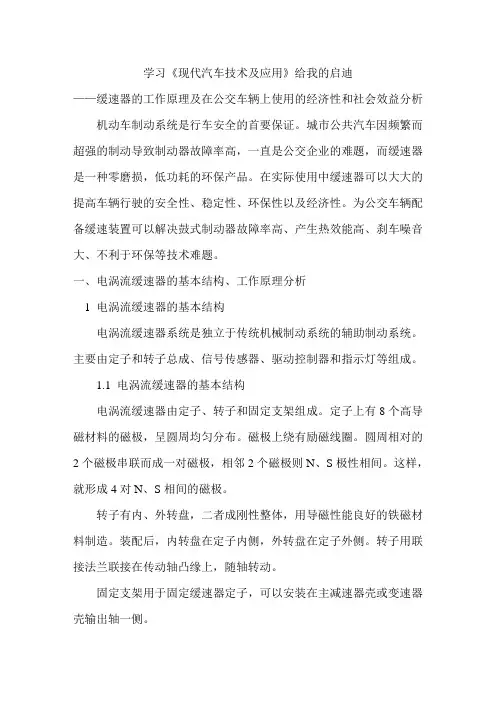 学习《现代汽车技术及应用》给我的启迪

——缓速器的工作原理及在公交车辆上使用的经济性和社会效益分析

机动车制动系统是行车安全的首要保证。城市公共汽车因频繁而超强的制动导致制动器故障率高，一直是公交企业的难题，而缓速器是一种零磨损，低功耗的环保产品。在实际使用中缓速器可以大大的提高车辆行驶的安全性、稳定性、环保性以及经济性。为公交车辆配备缓速装置可以解决鼓式制动器故障率高、产生热效能高、刹车噪音大、不利于环保等技术难题。

一、电涡流缓速器的基本结构、工作原理分析

1 电涡流缓速器的基本结构

电涡流缓速器系统是独立于传统机械制动系统的辅助制动系统。主要由定子和转子总成、信号传感器、驱动控制器和指示灯等组成。

1.1 电涡流缓速器的基本结构

电涡流缓速器由定子、转子和固定支架组成。定子上有 8 个高导磁材料的磁极，呈圆周均匀分布。磁极上绕有励磁线圈。圆周相对的 2 个磁极串联而成一对磁极，相邻 2 个磁极则 N、S 极性相间。这样，就形成 4 对 N、S 相间的磁极。

转子有内、外转盘，二者成刚性整体，用导磁性能良好的铁磁材料制造。装配后，内转盘在定子内侧，外转盘在定子外侧。转子用联接法兰联接在传动轴凸缘上，随轴转动。

固定支架用于固定缓速器定子，可以安装在主减速器壳或变速器壳输出轴一侧。